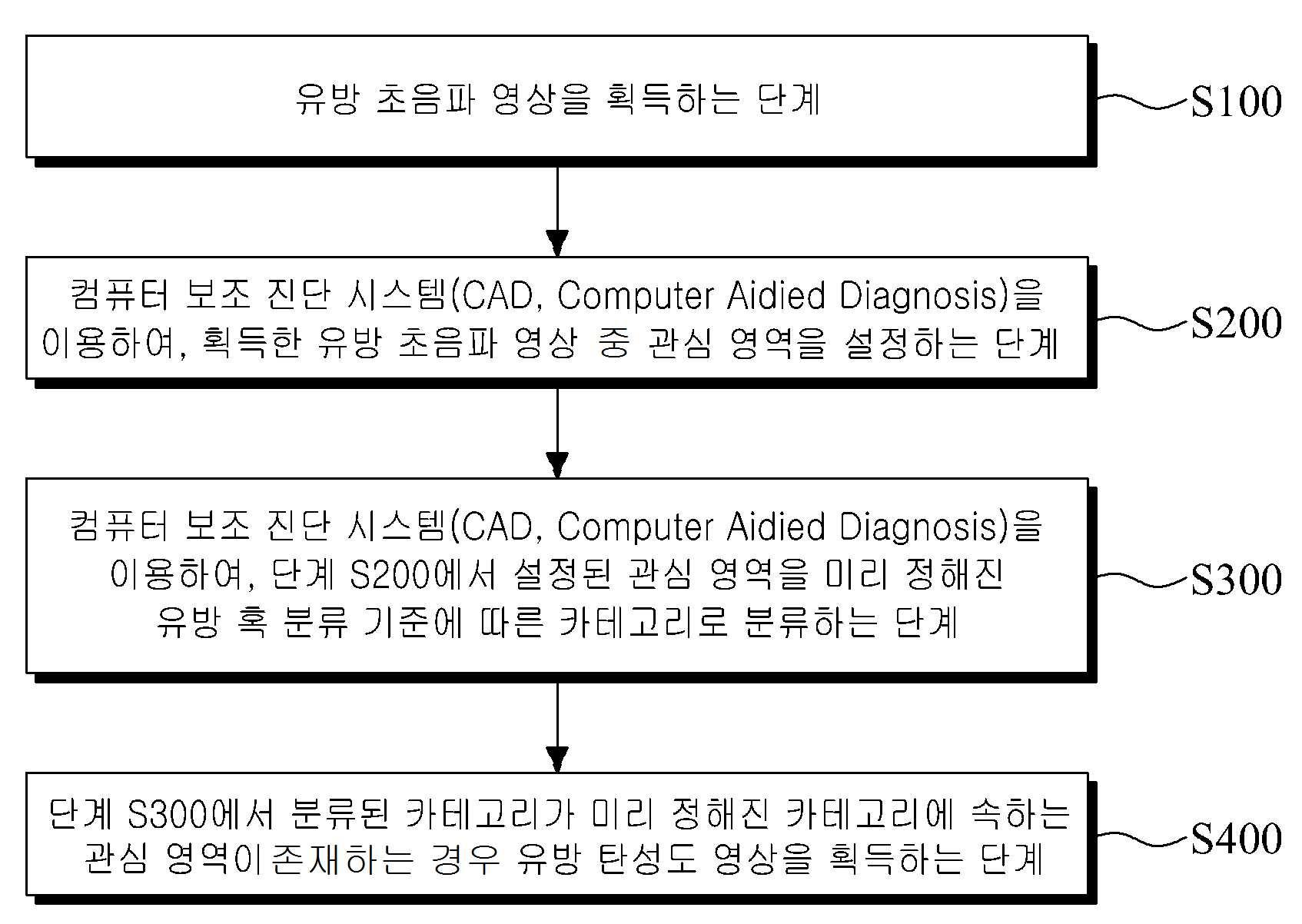 유방 초음파 영상을 획득하는 단계

S100

컴퓨터 보조 진단 시스템(CAD, Computer Aidied Diagnosis)을 이용하여, 획득한 유방 초음파 영상 중 관심 영역을 설정하는 단계

S200

컴퓨터 보조 진단 시스템(CAD, Computer Aidied Diagnosis)을 이용하여, 단계 S200에서 설정된 관심 영역을 미리 정해진 유방 혹 분류 기준에 따른 카테고리로 분류하는 단계

S300

단계 S300에서 분류된 카테고리가 미리 정해진 카테고리에 속하는 관심 영역이 존재하는 경우 유방 탄성도 영상을 획득하는 단계

S400